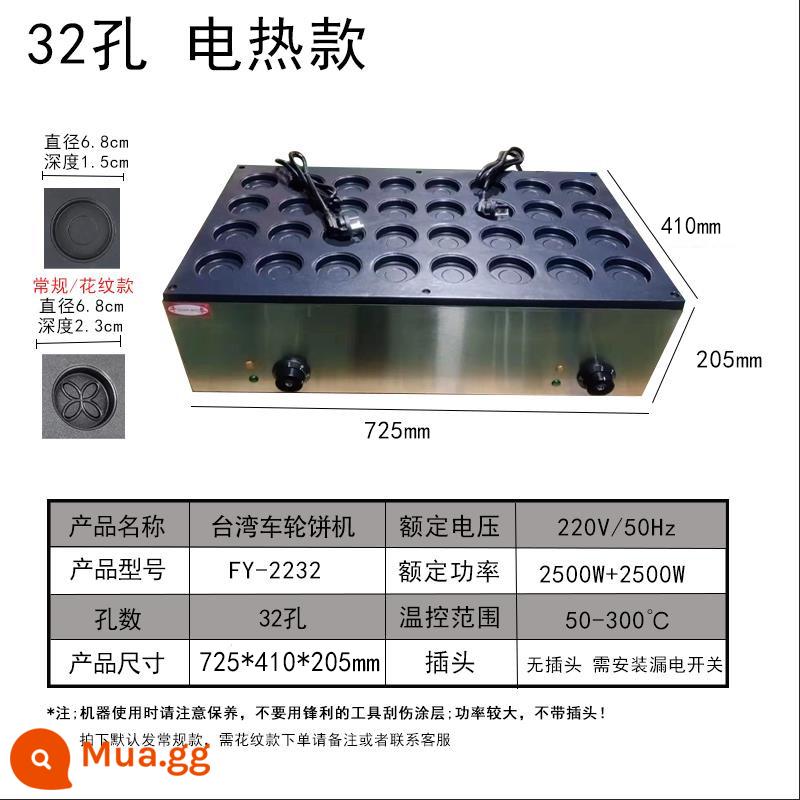 32孔 电热款

直径6.8cm
深度1.5cm

常规/花纹款
直径6.8cm
深度2.3cm

410mm

205mm

725mm

| 产品名称 | 台湾车轮饼机 | 额定电压 | 220V/50Hz |
|---|---|---|---|
| 产品型号 | FY-2232 | 额定功率 | 2500W+2500W |
| 孔数 | 32孔 | 温控范围 | 50-300°C |
| 产品尺寸 | 725*410*205mm | 插头 | 无插头 需安装漏电开关 |

*注:机器使用时请注意保养，不要用锋利的工具刮伤涂层;功率较大，不带插头!
拍下默认发常规款，需花纹款下单请备注或者联系客服

Mua.gg